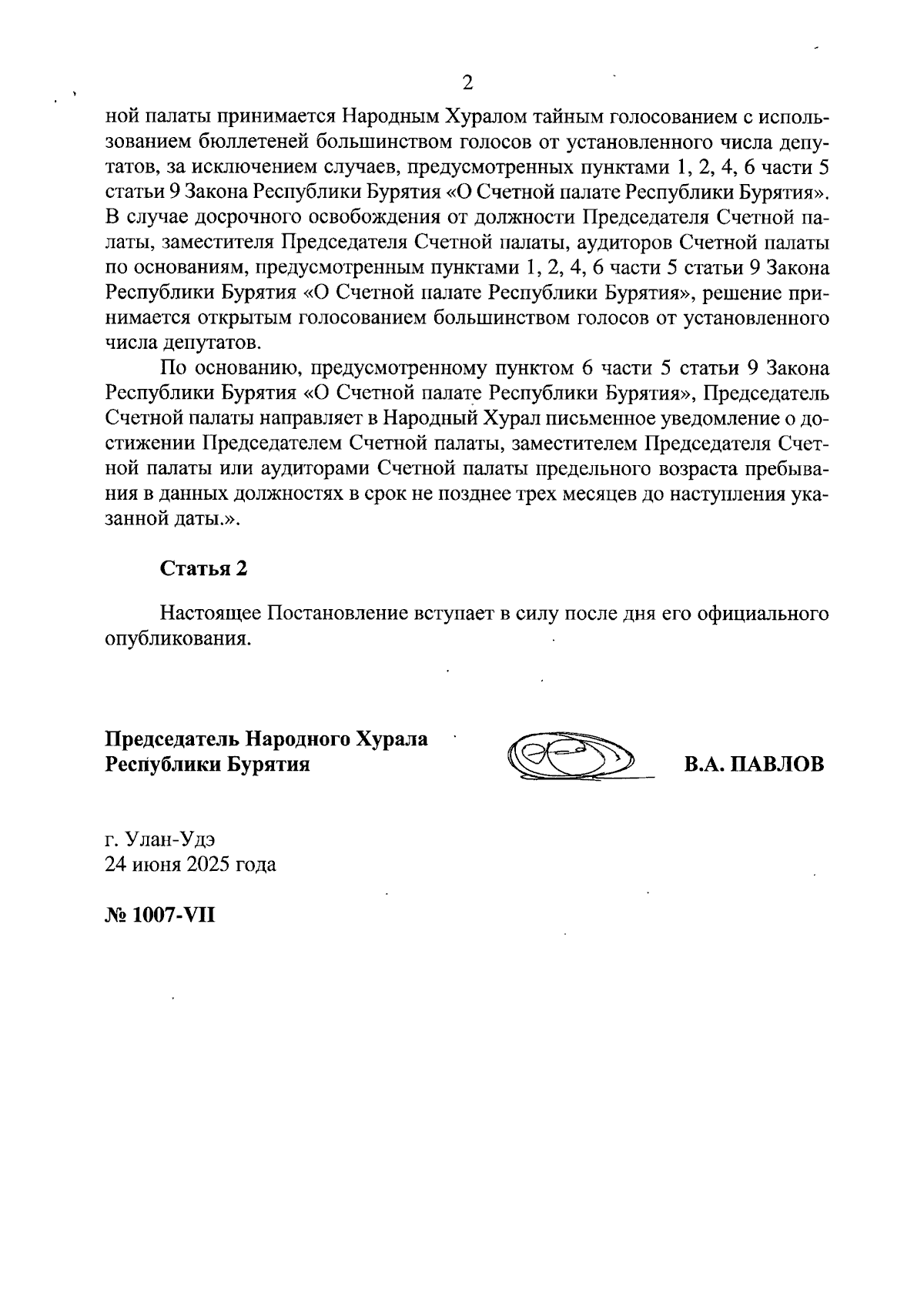 2

ной палаты принимается Народным Хуралом тайным голосованием с использованием бюллетеней большинством голосов от установленного числа депутатов, за исключением случаев, предусмотренных пунктами 1, 2, 4, 6 части 5 статьи 9 Закона Республики Бурятия «О Счетной палате Республики Бурятия». В случае досрочного освобождения от должности Председателя Счетной палаты, заместителя Председателя Счетной палаты, аудиторов Счетной палаты по основаниям, предусмотренным пунктами 1, 2, 4, 6 части 5 статьи 9 Закона Республики Бурятия «О Счетной палате Республики Бурятия», решение принимается открытым голосованием большинством голосов от установленного числа депутатов.

По основанию, предусмотренному пунктом 6 части 5 статьи 9 Закона Республики Бурятия «О Счетной палате Республики Бурятия», Председатель Счетной палаты направляет в Народный Хурал письменное уведомление о достижении Председателем Счетной палаты, заместителем Председателя Счетной палаты или аудиторами Счетной палаты предельного возраста пребывания в данных должностях в срок не позднее трех месяцев до наступления указанной даты.».

Статья 2

Настоящее Постановление вступает в силу после дня его официального опубликования.

Председатель Народного Хурала Республики Бурятия

В.А. ПАВЛОВ

г. Улан-Удэ
24 июня 2025 года

№ 1007-VII